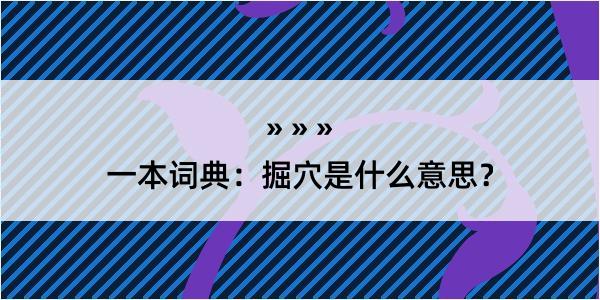 » » »

一本词典：掘穴是什么意思？